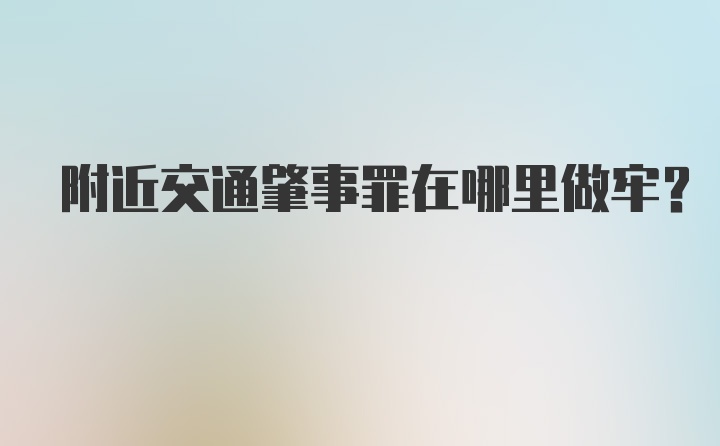 附近交通肇事罪在哪里做牢？